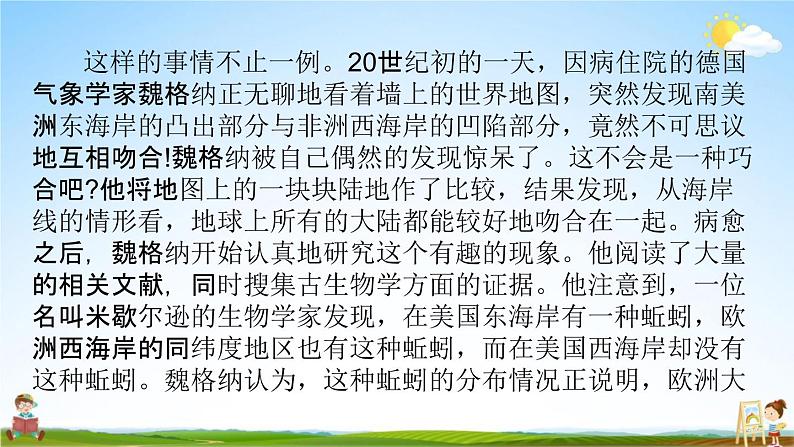 这样的事情不止一例。20世纪初的一天，因病住院的德国气象学家魏格纳正无聊地看着墙上的世界地图，突然发现南美洲东海岸的凸出部分与非洲西海岸的凹陷部分，竟然不可思议地互相吻合!魏格纳被自己偶然的发现惊呆了。这不会是一种巧合吧?他将地图上的一块块陆地作了比较，结果发现，从海岸线的情形看，地球上所有的大陆都能较好地吻合在一起。病愈之后，魏格纳开始认真地研究这个有趣的现象。他阅读了大量的相关文献，同时搜集古生物学方面的证据。他注意到，一位名叫米歇尔逊的生物学家发现，在美国东海岸有一种蚯蚓，欧洲西海岸的同纬度地区也有这种蚯蚓，而在美国西海岸却没有这种蚯蚓。魏格纳认为，这种蚯蚓的分布情况正说明，欧洲大